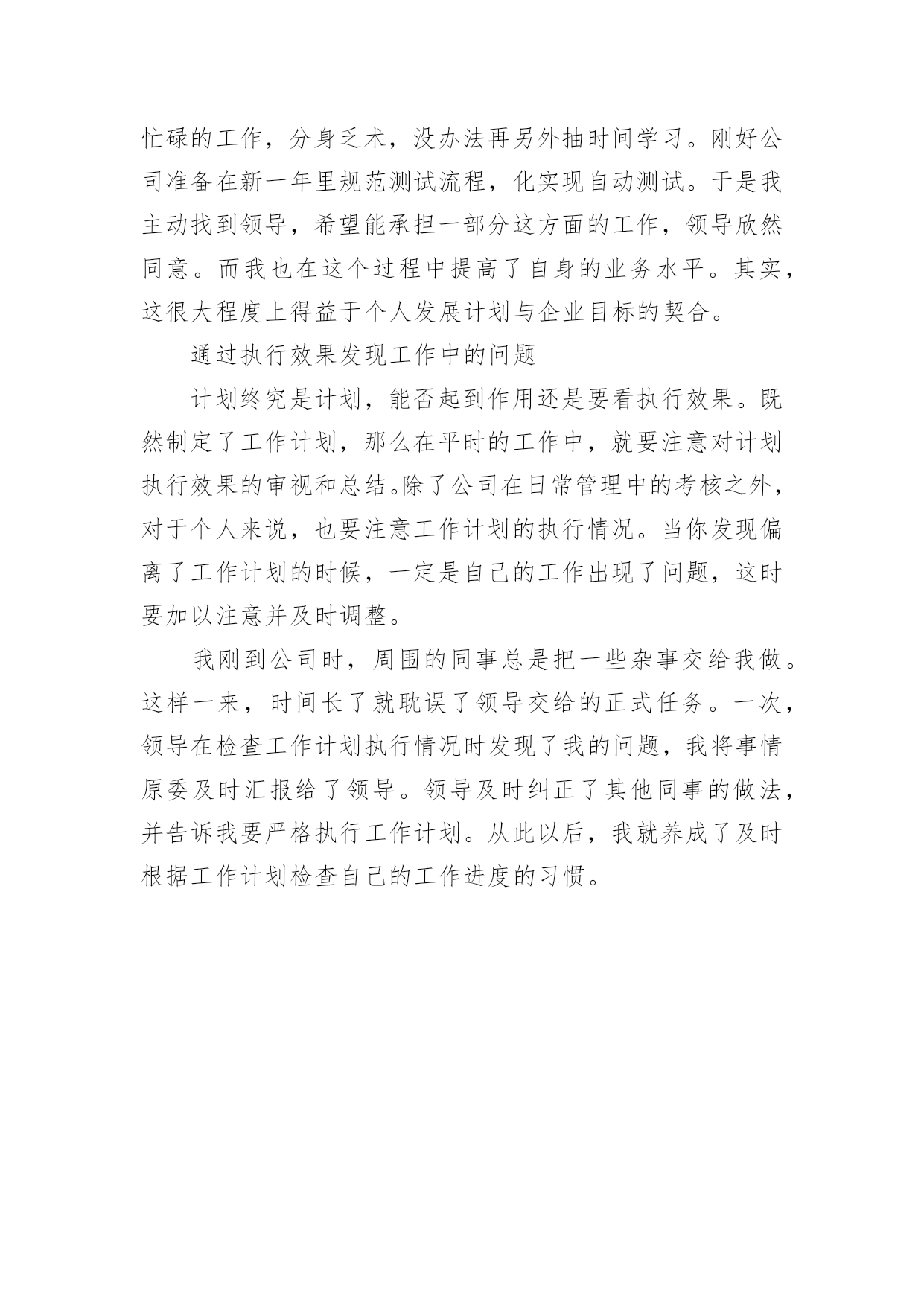 忙碌的工作，分身乏术，没办法再另外抽时间学习。刚好公司准备在新一年里规范测试流程，化实现自动测试。于是我主动找到领导，希望能承担一部分这方面的工作，领导欣然同意。而我也在这个过程中提高了自身的业务水平。其实，这很大程度上得益于个人发展计划与企业目标的契合。

通过执行效果发现工作中的问题

计划终究是计划，能否起到作用还是要看执行效果。既然制定了工作计划，那么在平时的工作中，就要注意对计划执行效果的审视和总结。除了公司在日常管理中的考核之外，对于个人来说，也要注意工作计划的执行情况。当你发现偏离了工作计划的时候，一定是自己的工作出现了问题，这时要加以注意并及时调整。

我刚到公司时，周围的同事总是把一些杂事交给我做。这样一来，时间长了就耽误了领导交给的正式任务。一次，领导在检查工作计划执行情况时发现了我的问题，我将事情原委及时汇报给了领导。领导及时纠正了其他同事的做法，并告诉我要严格执行工作计划。从此以后，我就养成了及时根据工作计划检查自己的工作进度的习惯。